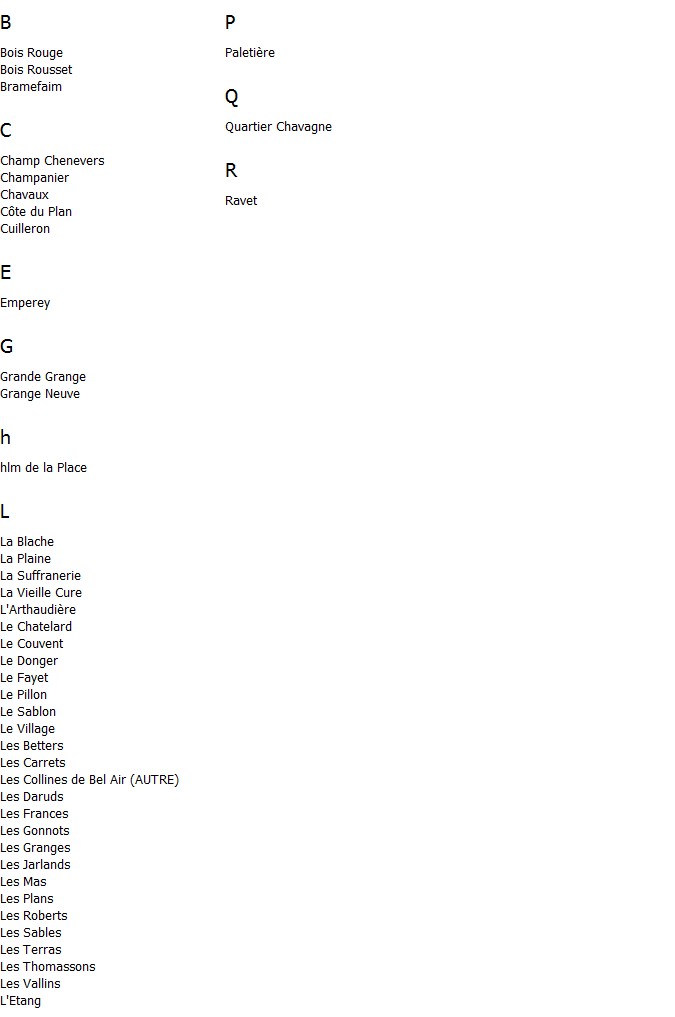 B

Bois Rouge
Bois Rousset
Bramefaim

C

Champ Chenevers
Champanier
Chavaux
Côte du Plan
Cuilleron

E

Emperey

G

Grande Grange
Grange Neuve

h

hlm de la Place

L

La Blache
La Plaine
La Suffranerie
La Vieille Cure
L'Arthaudière
Le Chatelard
Le Couvent
Le Donger
Le Fayet
Le Pillon
Le Sablon
Le Village
Les Betters
Les Carrets
Les Collines de Bel Air (AUTRE)
Les Daruds
Les Frances
Les Gonnots
Les Granges
Les Jarlands
Les Mas
Les Plans
Les Roberts
Les Sables
Les Terras
Les Thomassons
Les Vallins
L'Etang

P

Paletière

Q

Quartier Chavagne

R

Ravet